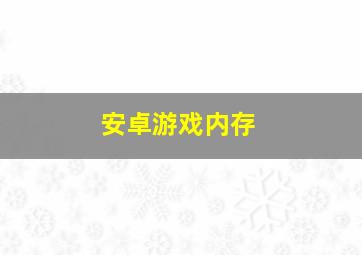 安卓游戏内存